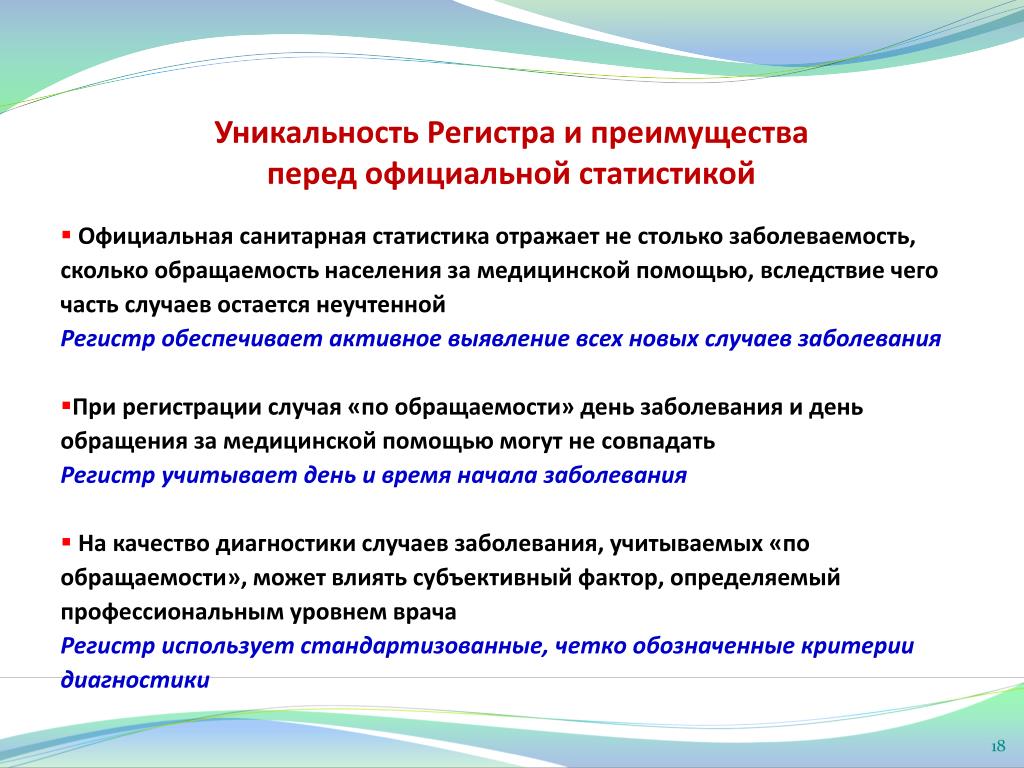 Уникальность Регистра и преимущества перед официальной статистикой

▪ Официальная санитарная статистика отражает не столько заболеваемость, сколько обращаемость населения за медицинской помощью, вследствие чего часть случаев остается неучтенной
Регистр обеспечивает активное выявление всех новых случаев заболевания

▪При регистрации случая «по обращаемости» день заболевания и день обращения за медицинской помощью могут не совпадать
Регистр учитывает день и время начала заболевания

▪ На качество диагностики случаев заболевания, учитываемых «по обращаемости», может влиять субъективный фактор, определяемый профессиональным уровнем врача
Регистр использует стандартизованные, четко обозначенные критерии диагностики

18